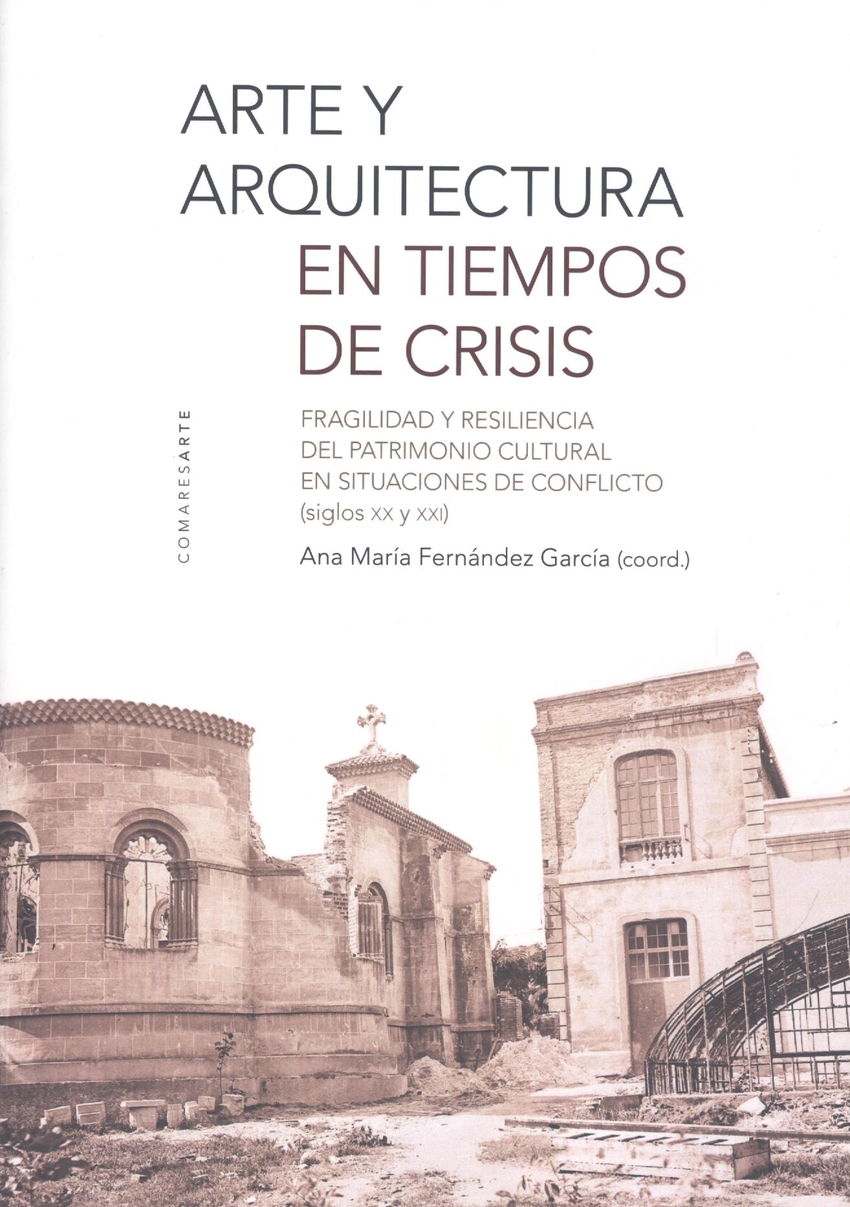 ARTE Y
ARQUITECTURA
EN TIEMPOS
DE CRISIS

COMARESARTE

FRAGILIDAD Y RESILIENCIA
DEL PATRIMONIO CULTURAL
EN SITUACIONES DE CONFLICTO
(siglos XX y XXI)

Ana María Fernández García (coord.)